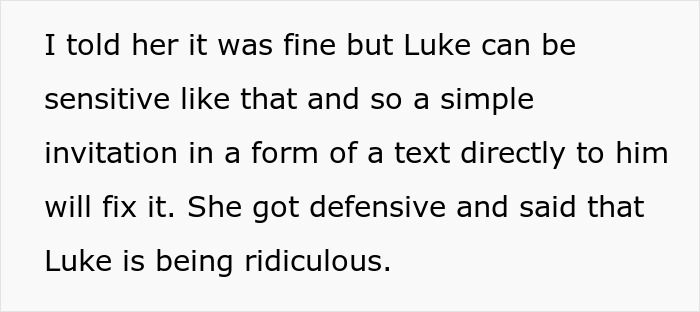 I told her it was fine but Luke can be sensitive like that and so a simple invitation in a form of a text directly to him will fix it. She got defensive and said that Luke is being ridiculous.